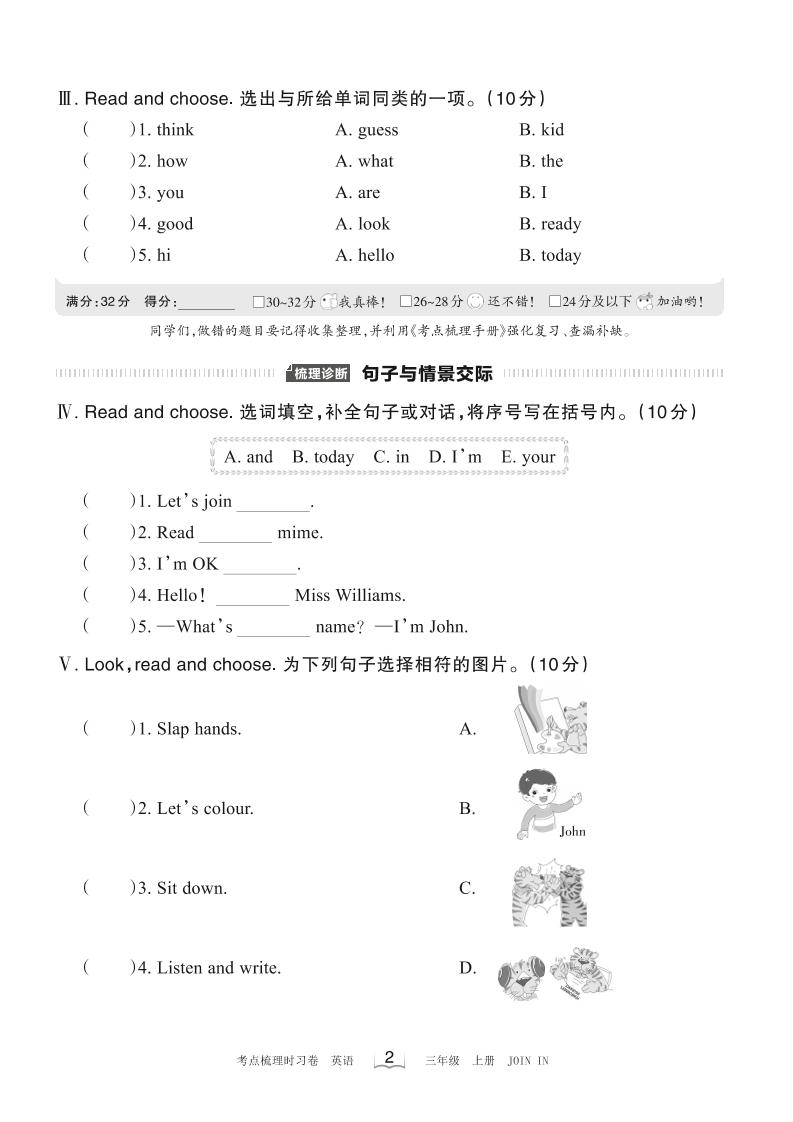 Ⅲ. Read and choose. 选出与所给单词同类的一项。(10分)

( )1. think A. guess B. kid

( )2. how A. what B. the

( )3. you A. are B. I

( )4. good A. look B. ready

( )5. hi A. hello B. today

满分:32分 得分:________ □30~32分 我真棒! □26~28分 还不错! □24分及以下 加油哟!

同学们,做错的题目要记得收集整理,并利用《考点梳理手册》强化复习、查漏补缺。

梳理诊断 句子与情景交际

Ⅳ. Read and choose. 选词填空,补全句子或对话,将序号写在括号内。(10分)

A. and B. today C. in D. I'm E. your

( )1. Let's join ________.

( )2. Read ________ mime.

( )3. I'm OK ________.

( )4. Hello! ________ Miss Williams.

( )5. —What's ________ name? —I'm John.

Ⅴ. Look, read and choose. 为下列句子选择相符的图片。(10分)

( )1. Slap hands. A.

( )2. Let's colour. B. John

( )3. Sit down. C.

( )4. Listen and write. D.

考点梳理时习卷 英语 2 三年级 上册 JOIN IN